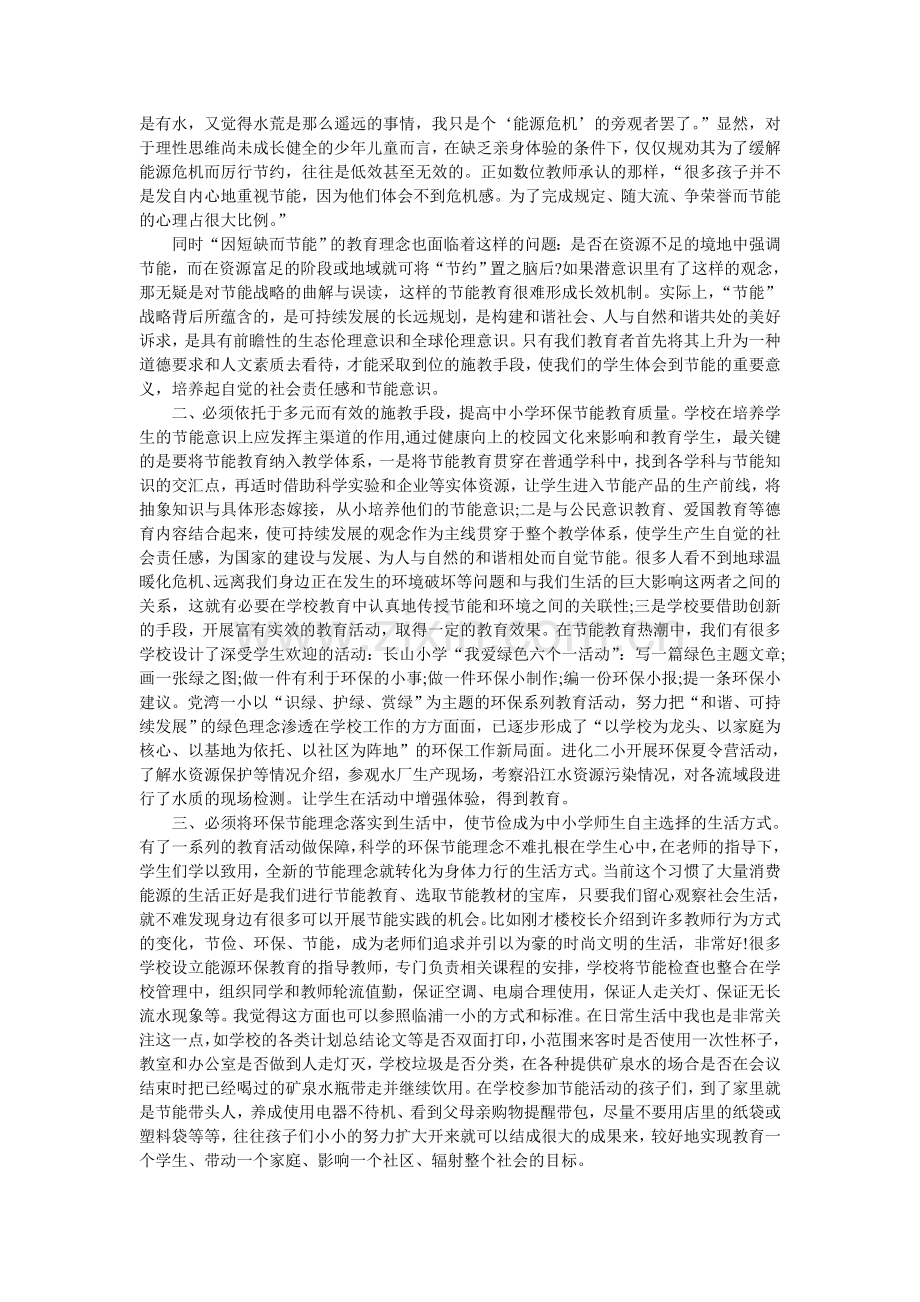 是有水，又觉得水荒是那么遥远的事情，我只是个‘能源危机’的旁观者罢了。”显然，对于理性思维尚未成长健全的少年儿童而言，在缺乏亲身体验的条件下，仅仅规劝其为了缓解能源危机而厉行节约，往往是低效甚至无效的。正如数位教师承认的那样，“很多孩子并不是发自内心地重视节能，因为他们体会不到危机感。为了完成规定、随大流、争荣誉而节能的心理占很大比例。”

同时“因短缺而节能”的教育理念也面临着这样的问题：是否在资源不足的境地中强调节能，而在资源富足的阶段或地域就可将“节约”置之脑后?如果潜意识里有了这样的观念，那无疑是对节能战略的曲解与误读，这样的节能教育很难形成长效机制。实际上，“节能”战略背后所蕴含的，是可持续发展的长远规划，是构建和谐社会、人与自然和谐共处的美好诉求，是具有前瞻性的生态伦理意识和全球伦理意识。只有我们教育者首先将其上升为一种道德要求和人文素质去看待，才能采取到位的施教手段，使我们的学生体会到节能的重要意义，培养起自觉的社会责任感和节能意识。

二、必须依托于多元而有效的施教手段，提高中小学环保节能教育质量。学校在培养学生的节能意识上应发挥主渠道的作用,通过健康向上的校园文化来影响和教育学生，最关键的是要将节能教育纳入教学体系，一是将节能教育贯穿在普通学科中，找到各学科与节能知识的交汇点，再适时借助科学实验和企业等实体资源，让学生进入节能产品的生产前线，将抽象知识与具体形态嫁接，从小培养他们的节能意识;二是与公民意识教育、爱国教育等德育内容结合起来，使可持续发展的观念作为主线贯穿于整个教学体系，使学生产生自觉的社会责任感，为国家的建设与发展、为人与自然的和谐相处而自觉节能。很多人看不到地球温暖化危机、远离我们身边正在发生的环境破坏等问题和与我们生活的巨大影响这两者之间的关系，这就有必要在学校教育中认真地传授节能和环境之间的关联性;三是学校要借助创新的手段，开展富有实效的教育活动，取得一定的教育效果。在节能教育热潮中，我们有很多学校设计了深受学生欢迎的活动：长山小学“我爱绿色六个一活动”：写一篇绿色主题文章;画一张绿之图;做一件有利于环保的小事;做一件环保小制作;编一份环保小报;提一条环保小建议。党湾一小以“识绿、护绿、赏绿”为主题的环保系列教育活动，努力把“和谐、可持续发展”的绿色理念渗透在学校工作的方方面面，已逐步形成了“以学校为龙头、以家庭为核心、以基地为依托、以社区为阵地”的环保工作新局面。进化二小开展环保夏令营活动，了解水资源保护等情况介绍，参观水厂生产现场，考察沿江水资源污染情况，对各流域段进行了水质的现场检测。让学生在活动中增强体验，得到教育。

三、必须将环保节能理念落实到生活中，使节俭成为中小学师生自主选择的生活方式。有了一系列的教育活动做保障,科学的环保节能理念不难扎根在学生心中，在老师的指导下，学生们学以致用，全新的节能理念就转化为身体力行的生活方式。当前这个习惯了大量消费能源的生活正好是我们进行节能教育、选取节能教材的宝库，只要我们留心观察社会生活，就不难发现身边有很多可以开展节能实践的机会。比如刚才楼校长介绍到许多教师行为方式的变化，节俭、环保、节能，成为老师们追求并引以为豪的时尚文明的生活，非常好!很多学校设立能源环保教育的指导教师，专门负责相关课程的安排，学校将节能检查也整合在学校管理中，组织同学和教师轮流值勤，保证空调、电扇合理使用，保证人走关灯、保证无长流水现象等。我觉得这方面也可以参照临浦一小的方式和标准。在日常生活中我也是非常关注这一点,如学校的各类计划总结论文等是否双面打印,小范围来客时是否使用一次性杯子，教室和办公室是否做到人走灯灭，学校垃圾是否分类，在各种提供矿泉水的场合是否在会议结束时把已经喝过的矿泉水瓶带走并继续饮用。在学校参加节能活动的孩子们，到了家里就是节能带头人，养成使用电器不待机、看到父母亲购物提醒带包，尽量不要用店里的纸袋或塑料袋等等，往往孩子们小小的努力扩大开来就可以结成很大的成果来，较好地实现教育一个学生、带动一个家庭、影响一个社区、辐射整个社会的目标。